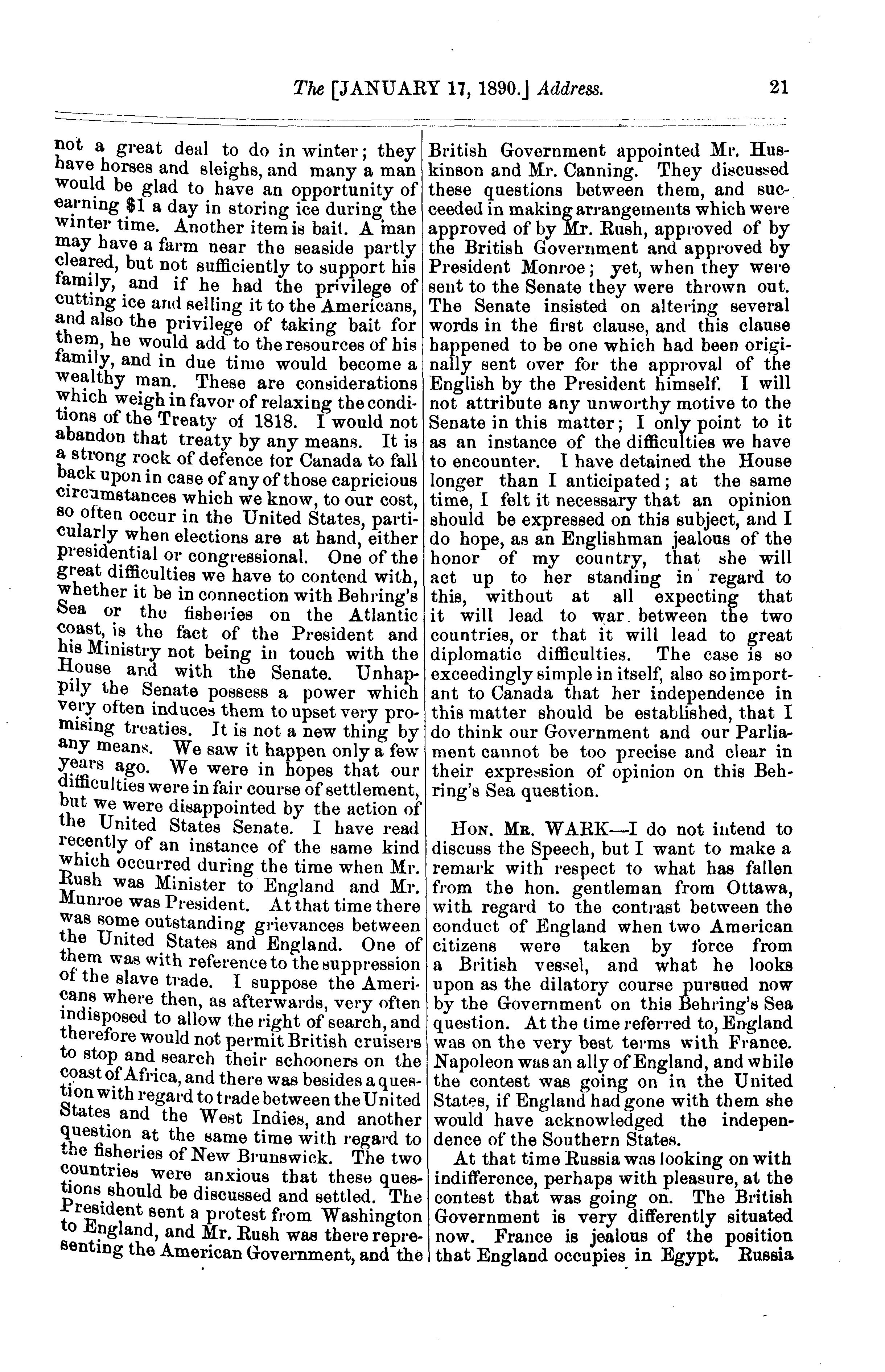 The [JANUARY 17, 1890.] Address. 21

not a great deal to do in winter; they have horses and sleighs, and many a man would be glad to have an opportunity of earning $1 a day in storing ice during the winter time. Another item is bait. A man may have a farm near the seaside partly cleared, but not sufficiently to support his family, and if he had the privilege of cutting ice and selling it to the Americans, and also the privilege of taking bait for them, he would add to the resources of his family, and in due time would become a wealthy man. These are considerations which weigh in favor of relaxing the conditions of the Treaty of 1818. I would not abandon that treaty by any means. It is a strong rock of defence for Canada to fall back upon in case of any of those capricious circumstances which we know, to our cost, so often occur in the United States, particularly when elections are at hand, either presidential or congressional. One of the great difficulties we have to contend with, whether it be in connection with Behring's Sea or the fisheries on the Atlantic coast, is the fact of the President and his Ministry not being in touch with the House and with the Senate. Unhappily the Senate possess a power which very often induces them to upset very promising treaties. It is not a new thing by any means. We saw it happen only a few years ago. We were in hopes that our difficulties were in fair course of settlement, but we were disappointed by the action of the United States Senate. I have read recently of an instance of the same kind which occurred during the time when Mr. Rush was Minister to England and Mr. Munroe was President. At that time there was some outstanding grievances between the United States and England. One of them was with reference to the suppression of the slave trade. I suppose the Americans where then, as afterwards, very often indisposed to allow the right of search, and therefore would not permit British cruisers to stop and search their schooners on the coast of Africa, and there was besides a question with regard to trade between the United States and the West Indies, and another question at the same time with regard to the fisheries of New Brunswick. The two countries were anxious that these questions should be discussed and settled. The President sent a protest from Washington to England, and Mr. Rush was there representing the American Government, and the British Government appointed Mr. Huskinson and Mr. Canning. They discussed these questions between them, and succeeded in making arrangements which were approved of by Mr. Rush, approved of by the British Government and approved by President Monroe; yet, when they were sent to the Senate they were thrown out. The Senate insisted on altering several words in the first clause, and this clause happened to be one which had been originally sent over for the approval of the English by the President himself. I will not attribute any unworthy motive to the Senate in this matter; I only point to it as an instance of the difficulties we have to encounter. I have detained the House longer than I anticipated; at the same time, I felt it necessary that an opinion should be expressed on this subject, and I do hope, as an Englishman jealous of the honor of my country, that she will act up to her standing in regard to this, without at all expecting that it will lead to war between the two countries, or that it will lead to great diplomatic difficulties. The case is so exceedingly simple in itself, also so important to Canada that her independence in this matter should be established, that I do think our Government and our Parliament cannot be too precise and clear in their expression of opinion on this Behring's Sea question.

HON. MR. WARK—I do not intend to discuss the Speech, but I want to make a remark with respect to what has fallen from the hon. gentleman from Ottawa, with regard to the contrast between the conduct of England when two American citizens were taken by force from a British vessel, and what he looks upon as the dilatory course pursued now by the Government on this Behring's Sea question. At the time referred to, England was on the very best terms with France. Napoleon was an ally of England, and while the contest was going on in the United States, if England had gone with them she would have acknowledged the independence of the Southern States.

At that time Russia was looking on with indifference, perhaps with pleasure, at the contest that was going on. The British Government is very differently situated now. France is jealous of the position that England occupies in Egypt. Russia